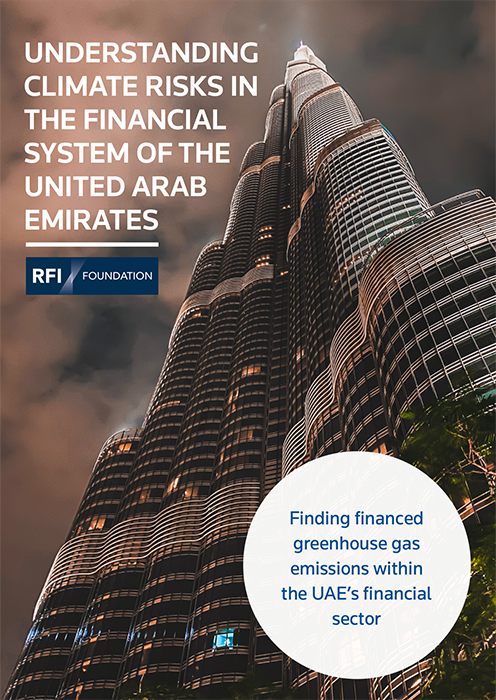 UNDERSTANDING CLIMATE RISKS IN THE FINANCIAL SYSTEM OF THE UNITED ARAB EMIRATES

RFI FOUNDATION

Finding financed greenhouse gas emissions within the UAE's financial sector